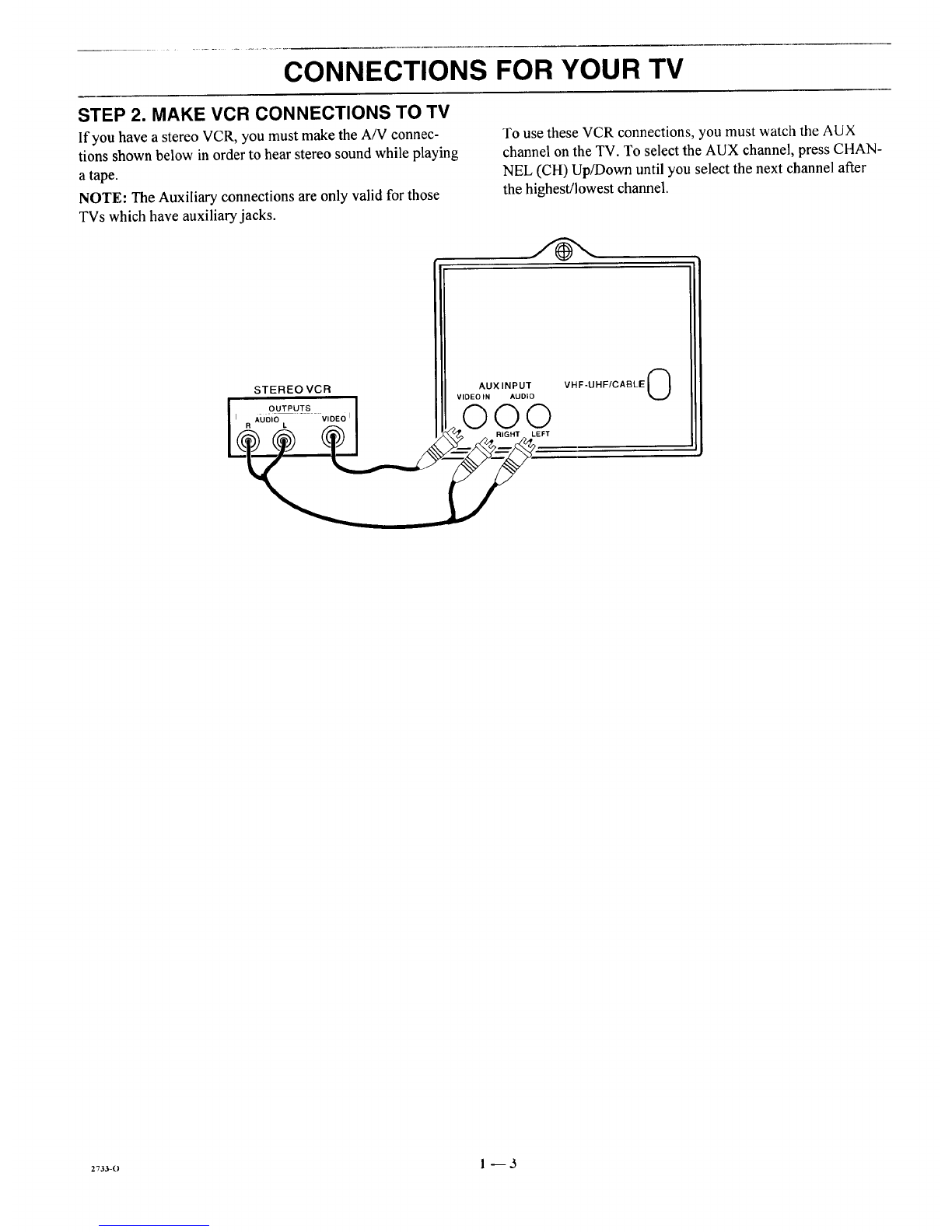 CONNECTIONS FOR YOUR TV

STEP 2. MAKE VCR CONNECTIONS TO TV

If you have a stereo VCR, you must make the A/V connections shown below in order to hear stereo sound while playing a tape.

NOTE: The Auxiliary connections are only valid for those TVs which have auxiliary jacks.

To use these VCR connections, you must watch the AUX channel on the TV. To select the AUX channel, press CHANNEL (CH) Up/Down until you select the next channel after the highest/lowest channel.

STEREO VCR
OUTPUTS
AUDIO
R L
VIDEO

AUX INPUT
VIDEO IN AUDIO
RIGHT LEFT
VHF-UHF/CABLE

2733-O

1 — 3